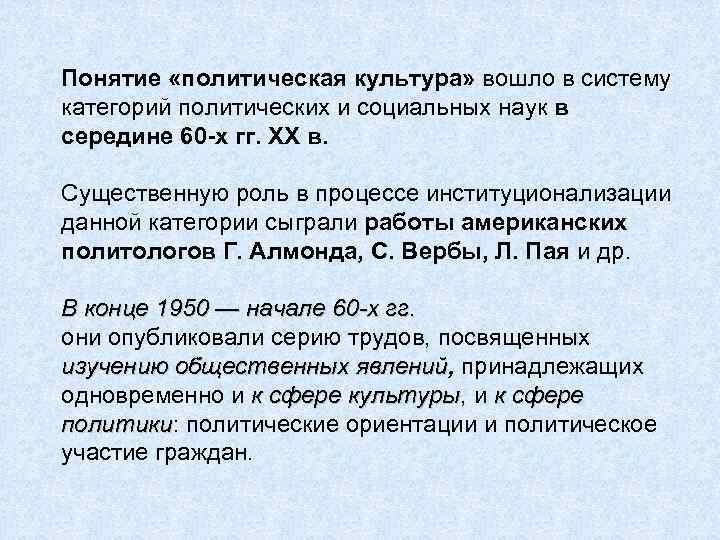 Понятие «политическая культура» вошло в систему категорий политических и социальных наук в середине 60-х гг. XX в.

Существенную роль в процессе институционализации данной категории сыграли работы американских политологов Г. Алмонда, С. Вербы, Л. Пая и др.

В конце 1950 — начале 60-х гг.
они опубликовали серию трудов, посвященных изучению общественных явлений, принадлежащих одновременно и к сфере культуры, и к сфере политики: политические ориентации и политическое участие граждан.